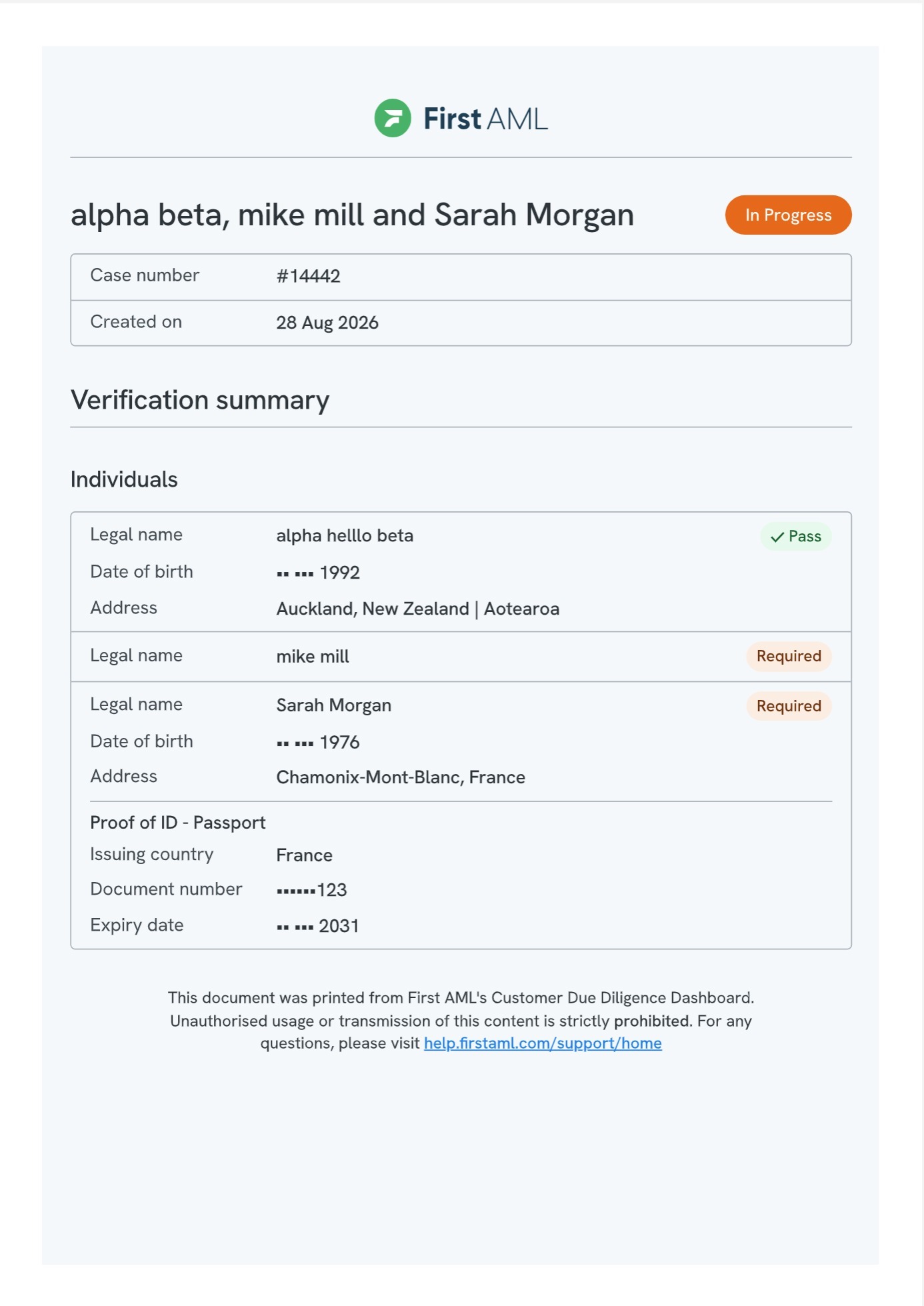 First AML

alpha beta, mike mill and Sarah Morgan

In Progress

Case number #14442
Created on 28 Aug 2026

Verification summary

Individuals

Legal name alpha helllo beta
✓ Pass
Date of birth ▪▪ ▪▪▪ 1992
Address Auckland, New Zealand | Aotearoa

Legal name mike mill
Required

Legal name Sarah Morgan
Required
Date of birth ▪▪ ▪▪▪ 1976
Address Chamonix-Mont-Blanc, France

Proof of ID - Passport
Issuing country France
Document number ▪▪▪▪▪▪123
Expiry date ▪▪ ▪▪▪ 2031

This document was printed from First AML's Customer Due Diligence Dashboard. Unauthorised usage or transmission of this content is strictly prohibited. For any questions, please visit help.firstaml.com/support/home